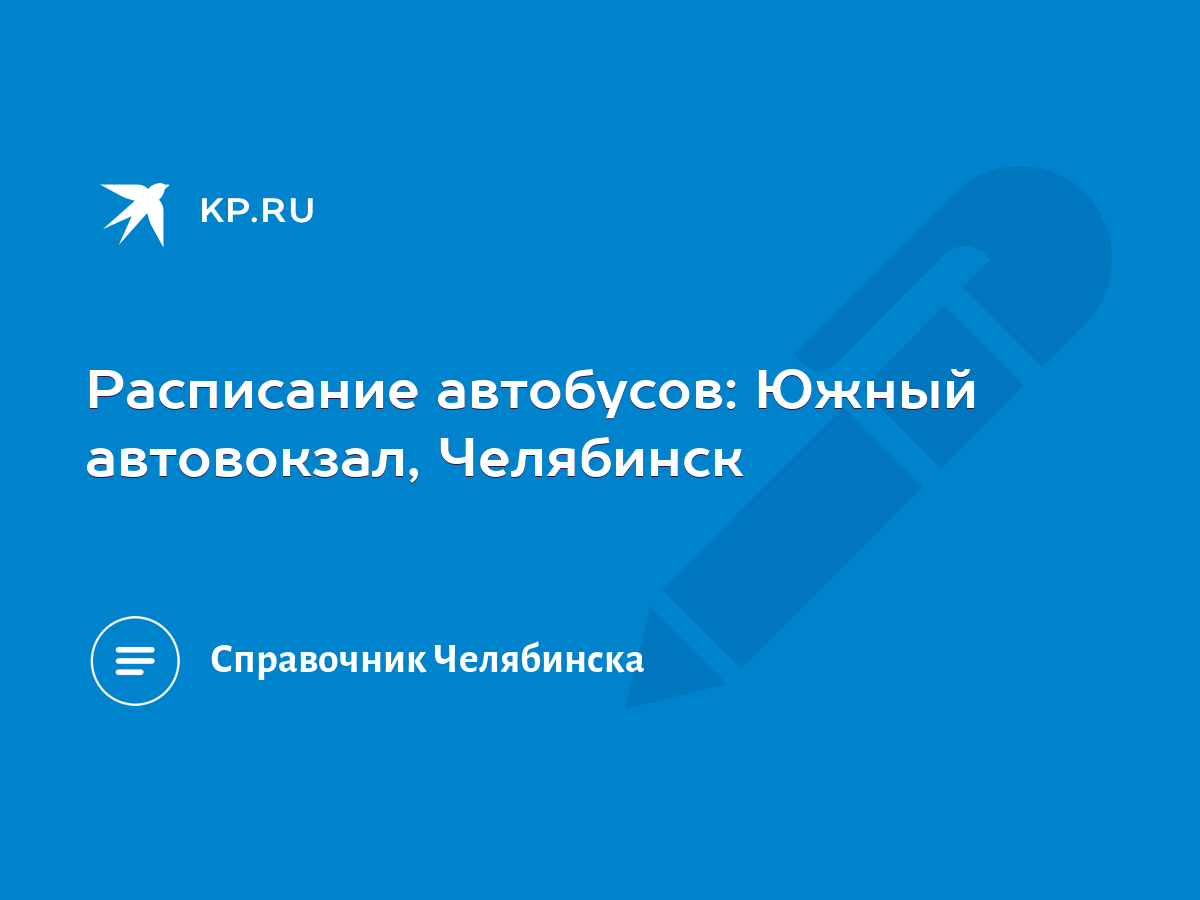 KP.RU

Расписание автобусов: Южный автовокзал, Челябинск

Справочник Челябинска